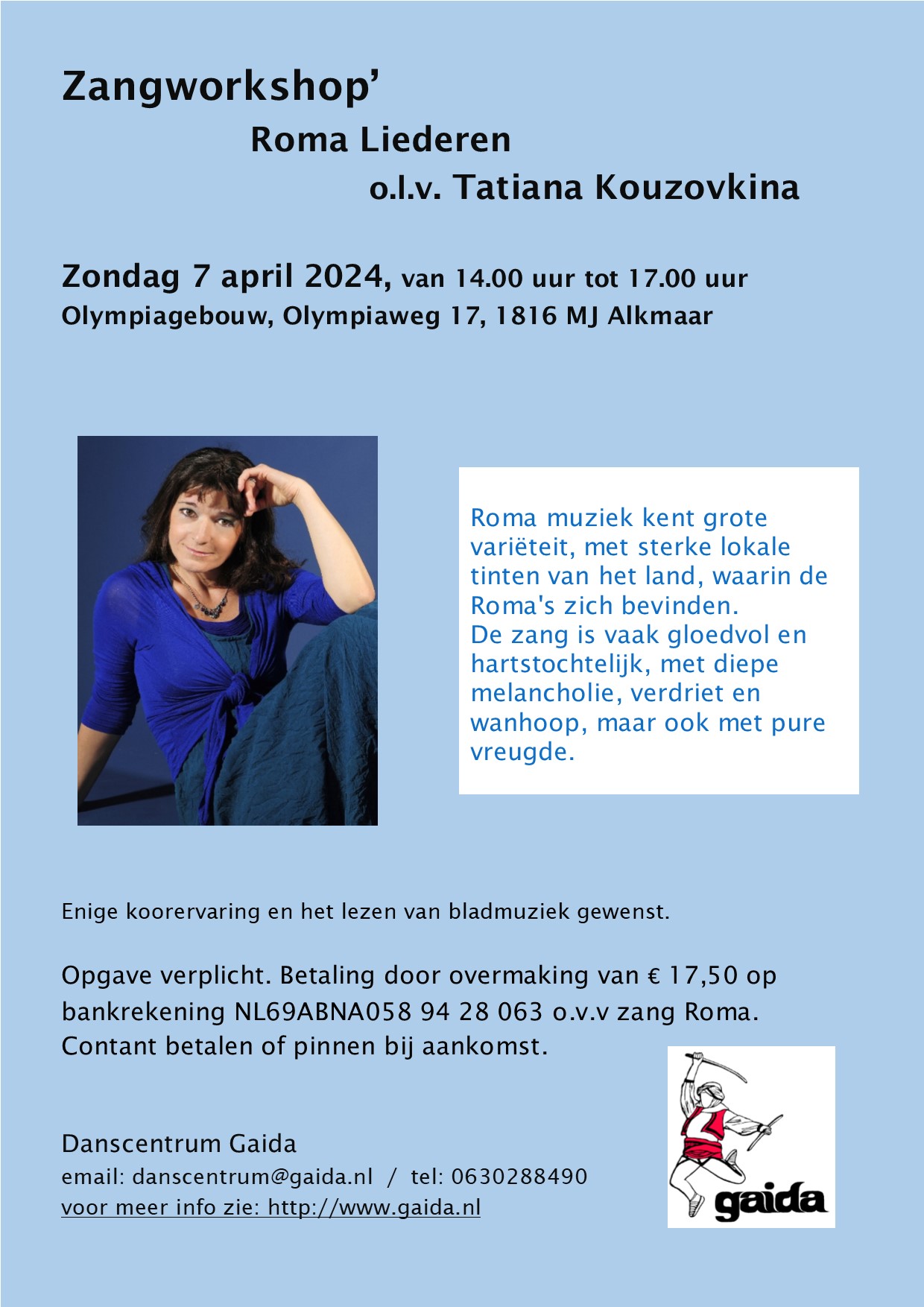 Zangworkshop’

Roma Liederen

o.l.v. Tatiana Kouzovkina

Zondag 7 april 2024, van 14.00 uur tot 17.00 uur
Olympiagebouw, Olympiaweg 17, 1816 MJ Alkmaar

Roma muziek kent grote variëteit, met sterke lokale tinten van het land, waarin de Roma's zich bevinden.
De zang is vaak gloedvol en hartstochtelijk, met diepe melancholie, verdriet en wanhoop, maar ook met pure vreugde.

Enige koorervaring en het lezen van bladmuziek gewenst.

Opgave verplicht. Betaling door overmaking van € 17,50 op bankrekening NL69ABNA058 94 28 063 o.v.v zang Roma.
Contant betalen of pinnen bij aankomst.

Danscentrum Gaida
email: danscentrum@gaida.nl / tel: 0630288490
voor meer info zie: http://www.gaida.nl

gaida